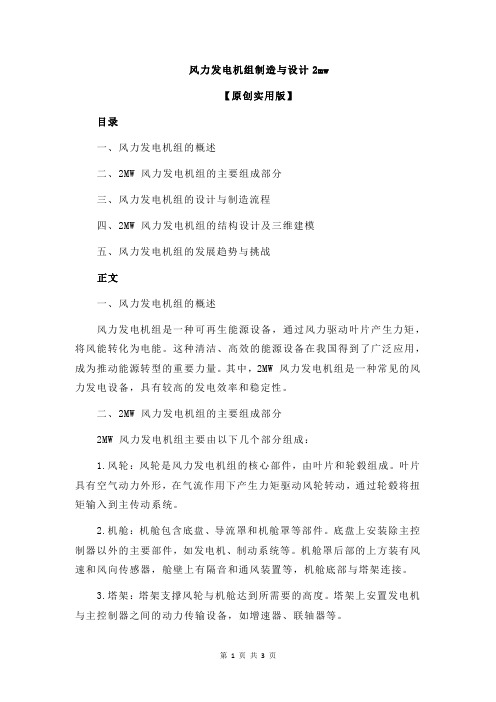 风力发电机组制造与设计 2mw

【原创实用版】

目录

一、风力发电机组的概述

二、2MW 风力发电机组的主要组成部分

三、风力发电机组的设计与制造流程

四、2MW 风力发电机组的结构设计及三维建模

五、风力发电机组的发展趋势与挑战

正文

一、风力发电机组的概述

风力发电机组是一种可再生能源设备，通过风力驱动叶片产生力矩，将风能转化为电能。这种清洁、高效的能源设备在我国得到了广泛应用，成为推动能源转型的重要力量。其中，2MW 风力发电机组是一种常见的风力发电设备，具有较高的发电效率和稳定性。

二、2MW 风力发电机组的主要组成部分

2MW 风力发电机组主要由以下几个部分组成：

1.风轮：风轮是风力发电机组的核心部件，由叶片和轮毂组成。叶片具有空气动力外形，在气流作用下产生力矩驱动风轮转动，通过轮毂将扭矩输入到主传动系统。

2.机舱：机舱包含底盘、导流罩和机舱罩等部件。底盘上安装除主控制器以外的主要部件，如发电机、制动系统等。机舱罩后部的上方装有风速和风向传感器，舱壁上有隔音和通风装置等，机舱底部与塔架连接。

3.塔架：塔架支撑风轮与机舱达到所需要的高度。塔架上安置发电机与主控制器之间的动力传输设备，如增速器、联轴器等。

第 1 页 共 3 页